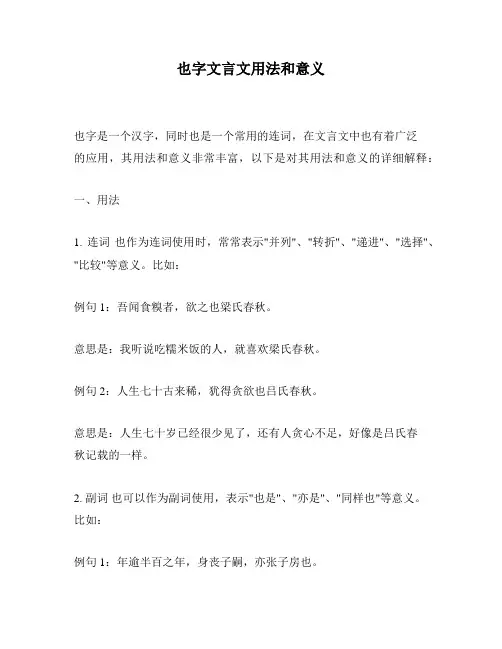 也字文言文用法和意义

也字是一个汉字，同时也是一个常用的连词，在文言文中也有着广泛的应用，其用法和意义非常丰富，以下是对其用法和意义的详细解释：

一、用法

1. 连词 也作为连词使用时，常常表示"并列"、"转折"、"递进"、"选择"、"比较"等意义。比如：

例句 1：吾闻食糗者，欲之也梁氏春秋。

意思是：我听说吃糯米饭的人，就喜欢梁氏春秋。

例句 2：人生七十古来稀，犹得贪欲也吕氏春秋。

意思是：人生七十岁已经很少见了，还有人贪心不足，好像是吕氏春秋记载的一样。

2. 副词 也可以作为副词使用，表示"也是"、"亦是"、"同样也"等意义。比如：

例句 1：年逾半百之年，身丧子嗣，亦张子房也。